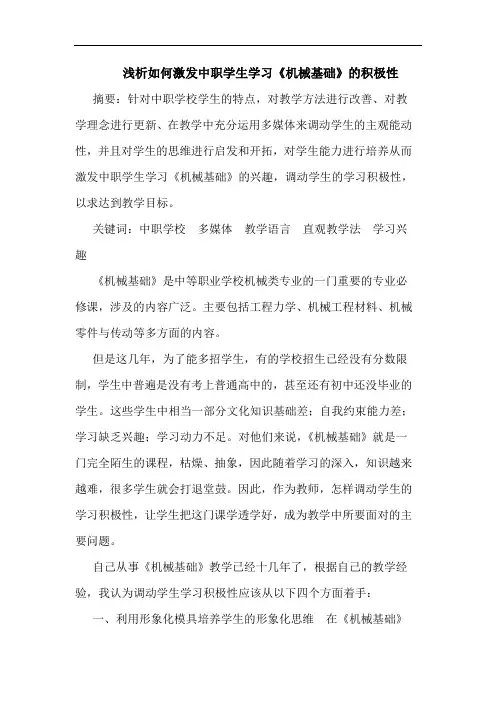 浅析如何激发中职学生学习《机械基础》的积极性

摘要：针对中职学校学生的特点，对教学方法进行改善、对教学理念进行更新、在教学中充分运用多媒体来调动学生的主观能动性，并且对学生的思维进行启发和开拓，对学生能力进行培养从而激发中职学生学习《机械基础》的兴趣，调动学生的学习积极性，以求达到教学目标。

关键词：中职学校 多媒体 教学语言 直观教学法 学习兴趣

《机械基础》是中等职业学校机械类专业的一门重要的专业必修课，涉及的内容广泛。主要包括工程力学、机械工程材料、机械零件与传动等多方面的内容。

但是这几年，为了能多招学生，有的学校招生已经没有分数限制，学生中普遍是没有考上普通高中的，甚至还有初中还没毕业的学生。这些学生中相当一部分文化知识基础差；自我约束能力差；学习缺乏兴趣；学习动力不足。对他们来说，《机械基础》就是一门完全陌生的课程，枯燥、抽象，因此随着学习的深入，知识越来越难，很多学生就会打退堂鼓。因此，作为教师，怎样调动学生的学习积极性，让学生把这门课学透学好，成为教学中所要面对的主要问题。

自己从事《机械基础》教学已经十几年了，根据自己的教学经验，我认为调动学生学习积极性应该从以下四个方面着手：

一、利用形象化模具培养学生的形象化思维 在《机械基础》